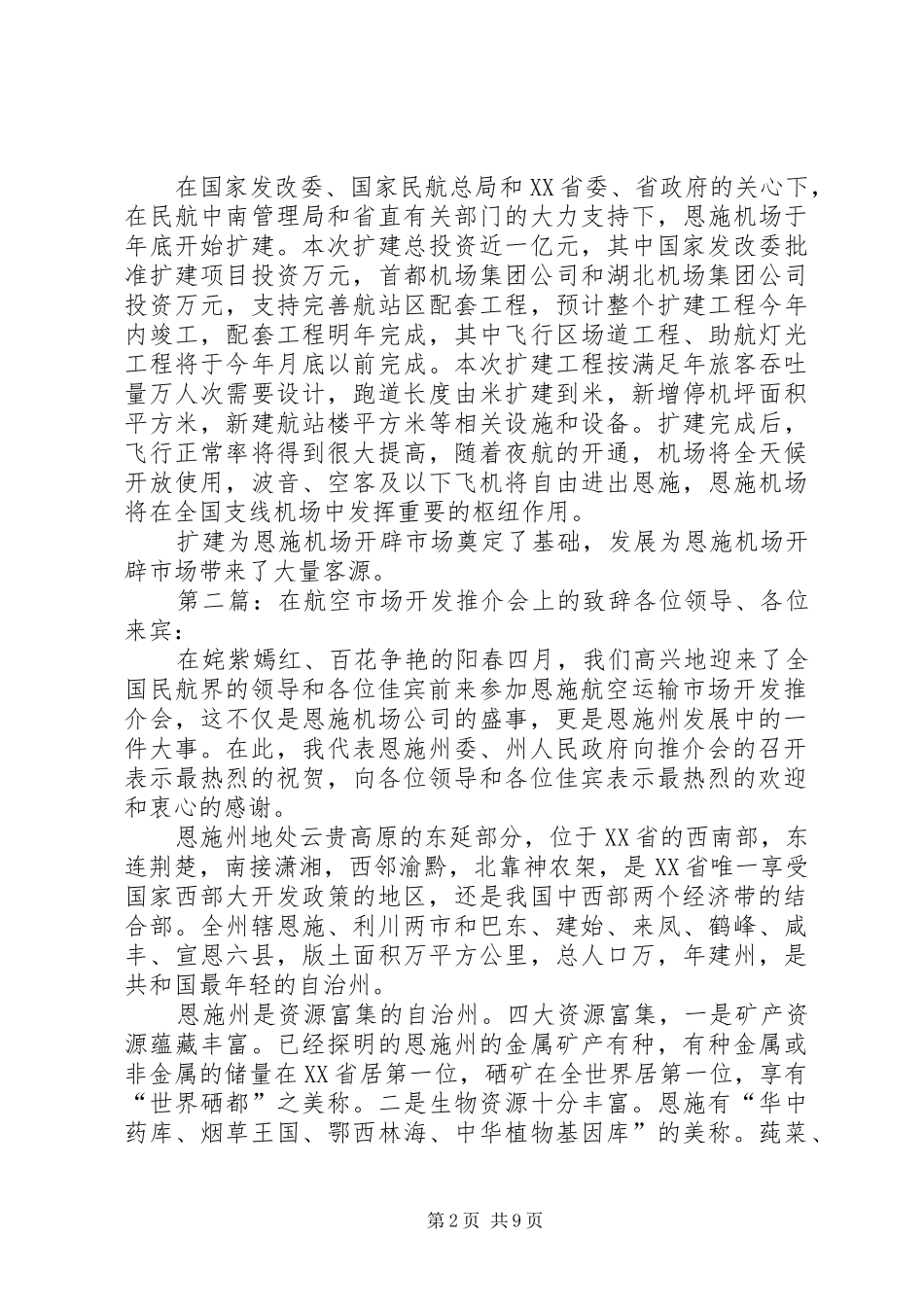 在国家发改委、国家民航总局和XX省委、省政府的关心下，在民航中南管理局和省直有关部门的大力支持下，恩施机场于年底开始扩建。本次扩建总投资近一亿元，其中国家发改委批准扩建项目投资万元，首都机场集团公司和湖北机场集团公司投资万元，支持完善航站区配套工程，预计整个扩建工程今年内竣工，配套工程明年完成，其中飞行区场道工程、助航灯光工程将于今年月底以前完成。本次扩建工程按满足年旅客吞吐量万人次需要设计，跑道长度由米扩建到米，新增停机坪面积平方米，新建航站楼平方米等相关设施和设备。扩建完成后，飞行正常率将得到很大提高，随着夜航的开通，机场将全天候开放使用，波音、空客及以下飞机将自由进出恩施，恩施机场将在全国支线机场中发挥重要的枢纽作用。

扩建为恩施机场开辟市场奠定了基础，发展为恩施机场开辟市场带来了大量客源。

第二篇：在航空市场开发推介会上的致辞各位领导、各位来宾：

在姹紫嫣红、百花争艳的阳春四月，我们高兴地迎来了全国民航界的领导和各位佳宾前来参加恩施航空运输市场开发推介会，这不仅是恩施机场公司的盛事，更是恩施州发展中的一件大事。在此，我代表恩施州委、州人民政府向推介会的召开表示最热烈的祝贺，向各位领导和各位佳宾表示最热烈的欢迎和衷心的感谢。

恩施州地处云贵高原的东延部分，位于XX省的西南部，东连荆楚，南接潇湘，西邻渝黔，北靠神农架，是XX省唯一享受国家西部大开发政策的地区，还是我国中西部两个经济带的结合部。全州辖恩施、利川两市和巴东、建始、来凤、鹤峰、咸丰、宣恩六县，版土面积万平方公里，总人口万，年建州，是共和国最年轻的自治州。

恩施州是资源富集的自治州。四大资源富集，一是矿产资源蕴藏丰富。已经探明的恩施州的金属矿产有种，有种金属或非金属的储量在XX省居第一位，硒矿在全世界居第一位，享有“世界硒都”之美称。二是生物资源十分丰富。恩施有“华中药库、烟草王国、鄂西林海、中华植物基因库”的美称。莼菜、

第2页 共9页